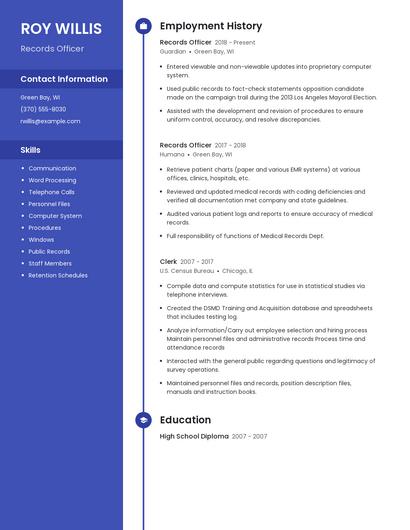 ROY WILLIS
Records Officer

Contact Information

Green Bay, WI
(370) 555-8030
rwillis@example.com

Skills

- Communication
- Word Processing
- Telephone Calls
- Personnel Files
- Computer System
- Procedures
- Windows
- Public Records
- Staff Members
- Retention Schedules

Employment History

Records Officer 2018 - Present
Guardian • Green Bay, WI

- Entered viewable and non-viewable updates into proprietary computer system.
- Used public records to fact-check statements opposition candidate made on the campaign trail during the 2013 Los Angeles Mayoral Election.
- Assisted with the development and revision of procedures to ensure uniform control, accuracy, and resolve discrepancies.

Records Officer 2017 - 2018
Humana • Green Bay, WI

- Retrieve patient charts (paper and various EMR systems) at various offices, clinics, hospitals, etc.
- Reviewed and updated medical records with coding deficiencies and verified all documentation met company and state guidelines.
- Audited various patient logs and reports to ensure accuracy of medical records.
- Full responsibility of functions of Medical Records Dept.

Clerk 2007 - 2017
U.S. Census Bureau • Chicago, IL

- Compile data and compute statistics for use in statistical studies via telephone interviews.
- Created the DSMD Training and Acquisition database and spreadsheets that includes testing log.
- Analyze information/Carry out employee selection and hiring process Maintain personnel files and administrative records Process time and attendance records
- Interacted with the general public regarding questions and legitimacy of survey operations.
- Maintained personnel files and records, position description files, manuals and instruction books.

Education

High School Diploma 2007 - 2007